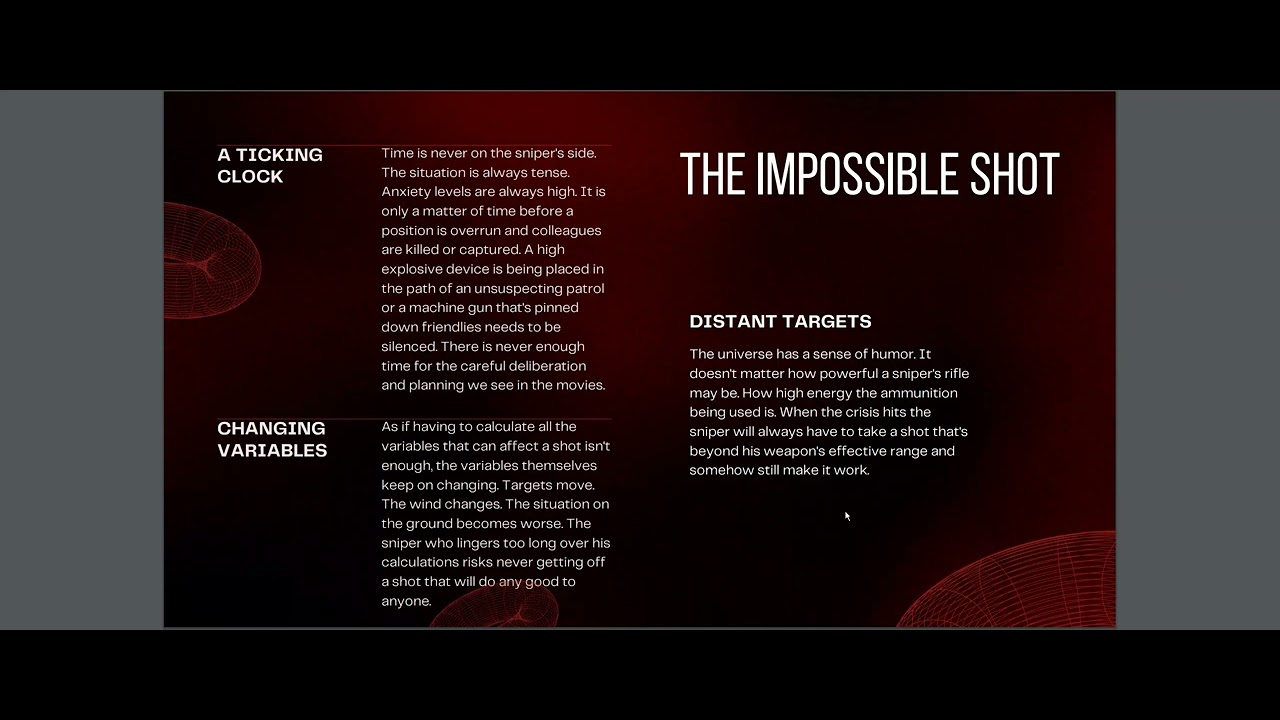 A TICKING CLOCK

Time is never on the sniper's side. The situation is always tense. Anxiety levels are always high. It is only a matter of time before a position is overrun and colleagues are killed or captured. A high explosive device is being placed in the path of an unsuspecting patrol or a machine gun that's pinned down friendlies needs to be silenced. There is never enough time for the careful deliberation and planning we see in the movies.

CHANGING VARIABLES

As if having to calculate all the variables that can affect a shot isn't enough, the variables themselves keep on changing. Targets move. The wind changes. The situation on the ground becomes worse. The sniper who lingers too long over his calculations risks never getting off a shot that will do any good to anyone.

THE IMPOSSIBLE SHOT

DISTANT TARGETS

The universe has a sense of humor. It doesn't matter how powerful a sniper's rifle may be. How high energy the ammunition being used is. When the crisis hits the sniper will always have to take a shot that's beyond his weapon's effective range and somehow still make it work.